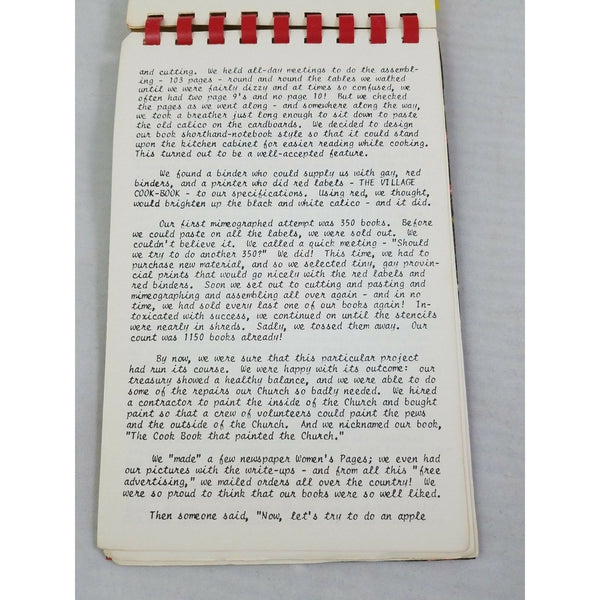 and cutting. We held all-day meetings to do the assembling - 103 pages - round and round the tables we walked until we were fairly dizzy and at times so confused, we often had two page 9's and no page 10! But we checked the pages as we went along - and somewhere along the way, we took a breather just long enough to sit down to paste the old calico on the cardboards. We decided to design our book shorthand-notebook style so that it could stand upon the kitchen cabinet for easier reading while cooking. This turned out to be a well-accepted feature.

We found a binder who could supply us with gay, red binders, and a printer who did red labels - THE VILLAGE COOK-BOOK - to our specifications. Using red, we thought, would brighten up the black and white calico - and it did.

Our first mimeographed attempt was 350 books. Before we could paste on all the labels, we were sold out. We couldn't believe it. We called a quick meeting - "Should we try to do another 350?" We did! This time, we had to purchase new material, and so we selected tiny, gay provincial prints that would go nicely with the red labels and red binders. Soon we set out to cutting and pasting and mimeographing and assembling all over again - and in no time, we had sold every last one of our books again! Intoxicated with success, we continued on until the stencils were nearly in shreds. Sadly, we tossed them away. Our count was 1150 books already!

By now, we were sure that this particular project had run its course. We were happy with its outcome: our treasury showed a healthy balance, and we were able to do some of the repairs our Church so badly needed. We hired a contractor to paint the inside of the Church and bought paint so that a crew of volunteers could paint the pews and the outside of the Church. And we nicknamed our book, "The Cook Book that painted the Church."

We "made" a few newspaper Women's Pages; we even had our pictures with the write-ups - and from all this "free advertising," we mailed orders all over the country! We were so proud to think that our books were so well liked.

Then someone said, "Now, let's try to do an apple